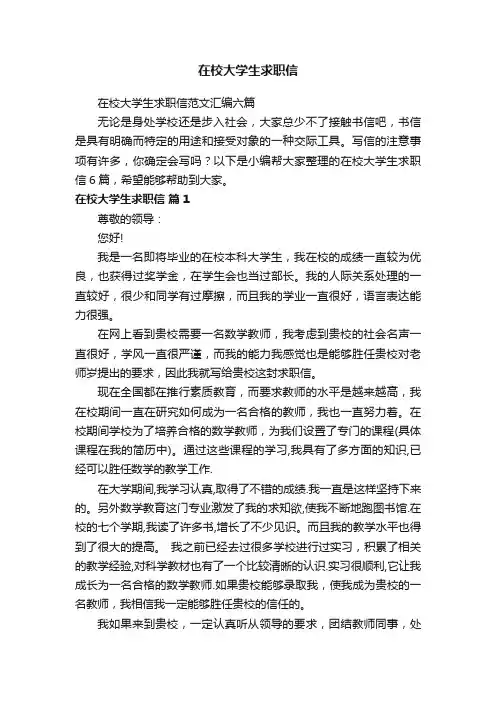 在校大学生求职信

在校大学生求职信范文汇编六篇

无论是身处学校还是步入社会，大家总少不了接触书信吧，书信是具有明确而特定的用途和接受对象的一种交际工具。写信的注意事项有许多，你确定会写吗？以下是小编帮大家整理的在校大学生求职信6篇，希望能够帮助到大家。

在校大学生求职信 篇1

尊敬的领导：

您好!

我是一名即将毕业的在校本科大学生，我在校的成绩一直较为优良，也获得过奖学金，在学生会也当过部长。我的人际关系处理的一直较好，很少和同学有过摩擦，而且我的学业一直很好，语言表达能力很强。

在网上看到贵校需要一名数学教师，我考虑到贵校的社会名声一直很好，学风一直很严谨，而我的能力我感觉也是能够胜任贵校对老师岁提出的要求，因此我就写给贵校这封求职信。

现在全国都在推行素质教育，而要求教师的水平是越来越高，我在校期间一直在研究如何成为一名合格的教师，我也一直努力着。在校期间学校为了培养合格的数学教师，为我们设置了专门的课程(具体课程在我的简历中)。通过这些课程的学习,我具有了多方面的知识,已经可以胜任数学的教学工作.

在大学期间,我学习认真,取得了不错的成绩.我一直是这样坚持下来的。另外数学教育这门专业激发了我的求知欲,使我不断地跑图书馆.在校的七个学期,我读了许多书,增长了不少见识。而且我的教学水平也得到了很大的提高。 我之前已经去过很多学校进行过实习，积累了相关的教学经验,对科学教材也有了一个比较清晰的认识.实习很顺利,它让我成长为一名合格的数学教师.如果贵校能够录取我，使我成为贵校的一名教师，我相信我一定能够胜任贵校的信任的。

我如果来到贵校，一定认真听从领导的要求，团结教师同事，处